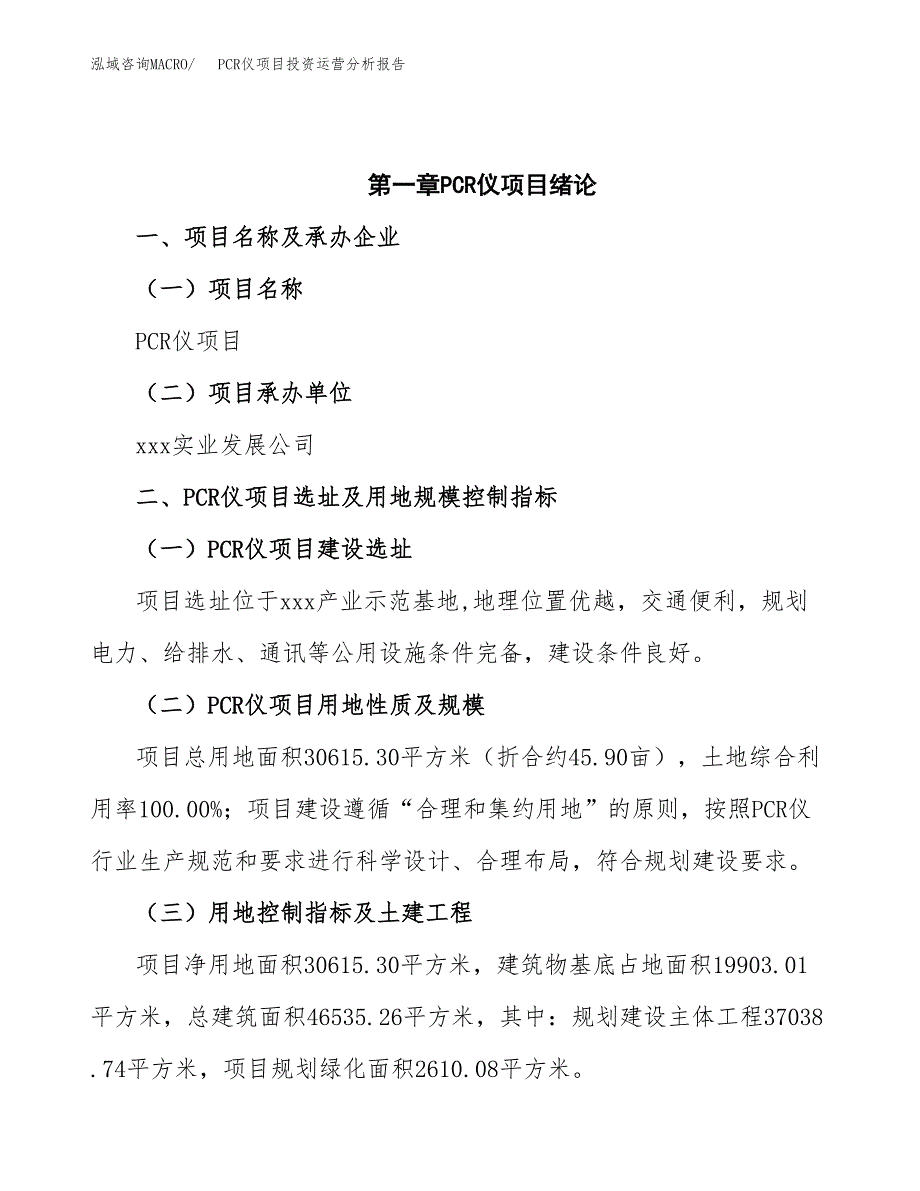 泓域咨询MACRO/　PCR仪项目投资运营分析报告

第一章PCR仪项目绪论

一、项目名称及承办企业

（一）项目名称

PCR仪项目

（二）项目承办单位

xxx实业发展公司

二、PCR仪项目选址及用地规模控制指标

（一）PCR仪项目建设选址

项目选址位于xxx产业示范基地,地理位置优越，交通便利，规划电力、给排水、通讯等公用设施条件完备，建设条件良好。

（二）PCR仪项目用地性质及规模

项目总用地面积30615.30平方米（折合约45.90亩），土地综合利用率100.00%；项目建设遵循“合理和集约用地”的原则，按照PCR仪行业生产规范和要求进行科学设计、合理布局，符合规划建设要求。

（三）用地控制指标及土建工程

项目净用地面积30615.30平方米，建筑物基底占地面积19903.01平方米，总建筑面积46535.26平方米，其中：规划建设主体工程37038.74平方米，项目规划绿化面积2610.08平方米。